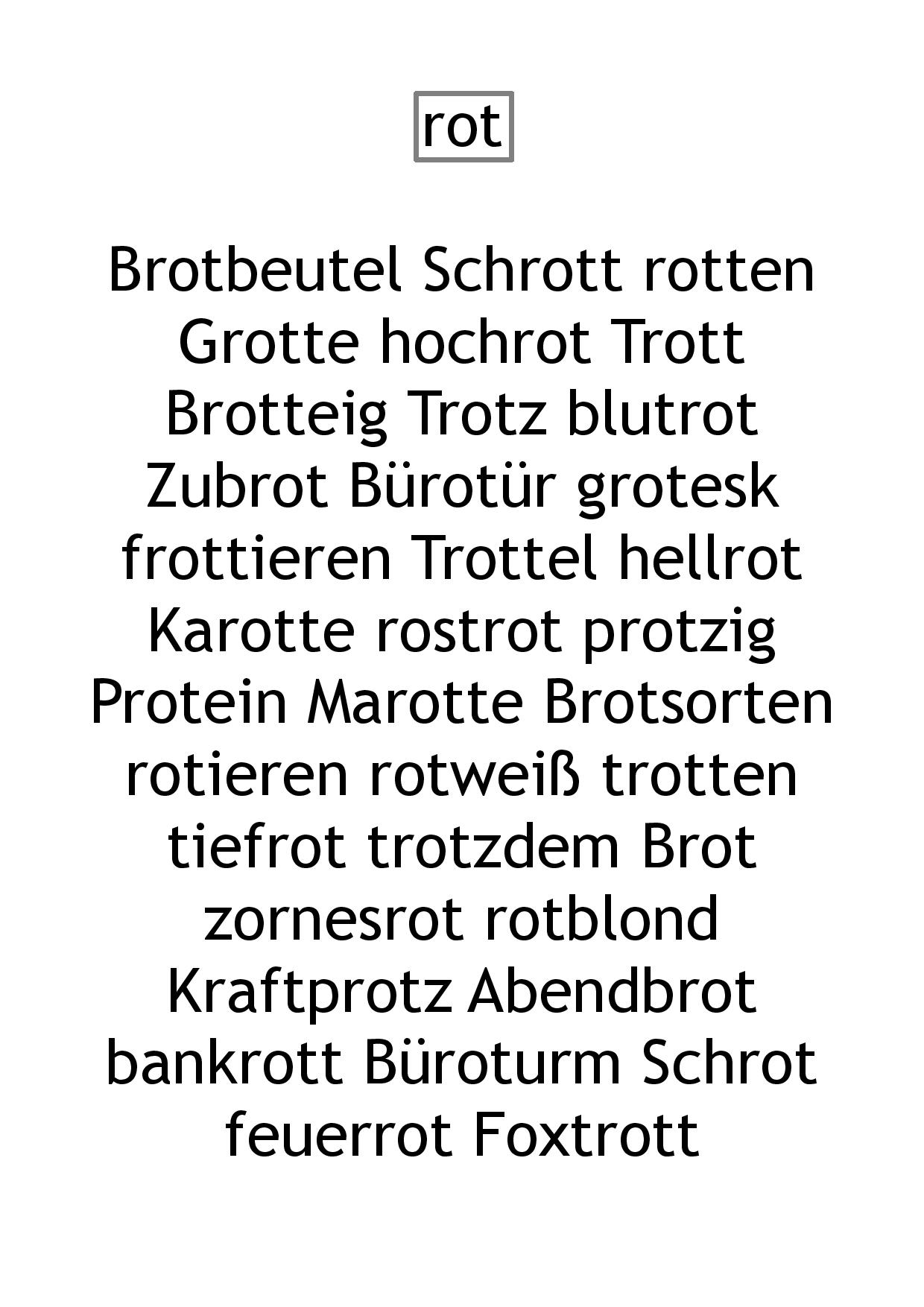 rot

Brotbeutel Schrott rotten
Grotte hochrot Trott
Brotteig Trotz blutrot
Zubrot Bürotür grotesk
frottieren Trottel hellrot
Karotte rostrot protzig
Protein Marotte Brotsorten
rotieren rotweiß trotten
tiefrot trotzdem Brot
zornesrot rotblond
Kraftprotz Abendbrot
bankrott Büroturm Schrot
feuerrot Foxtrott